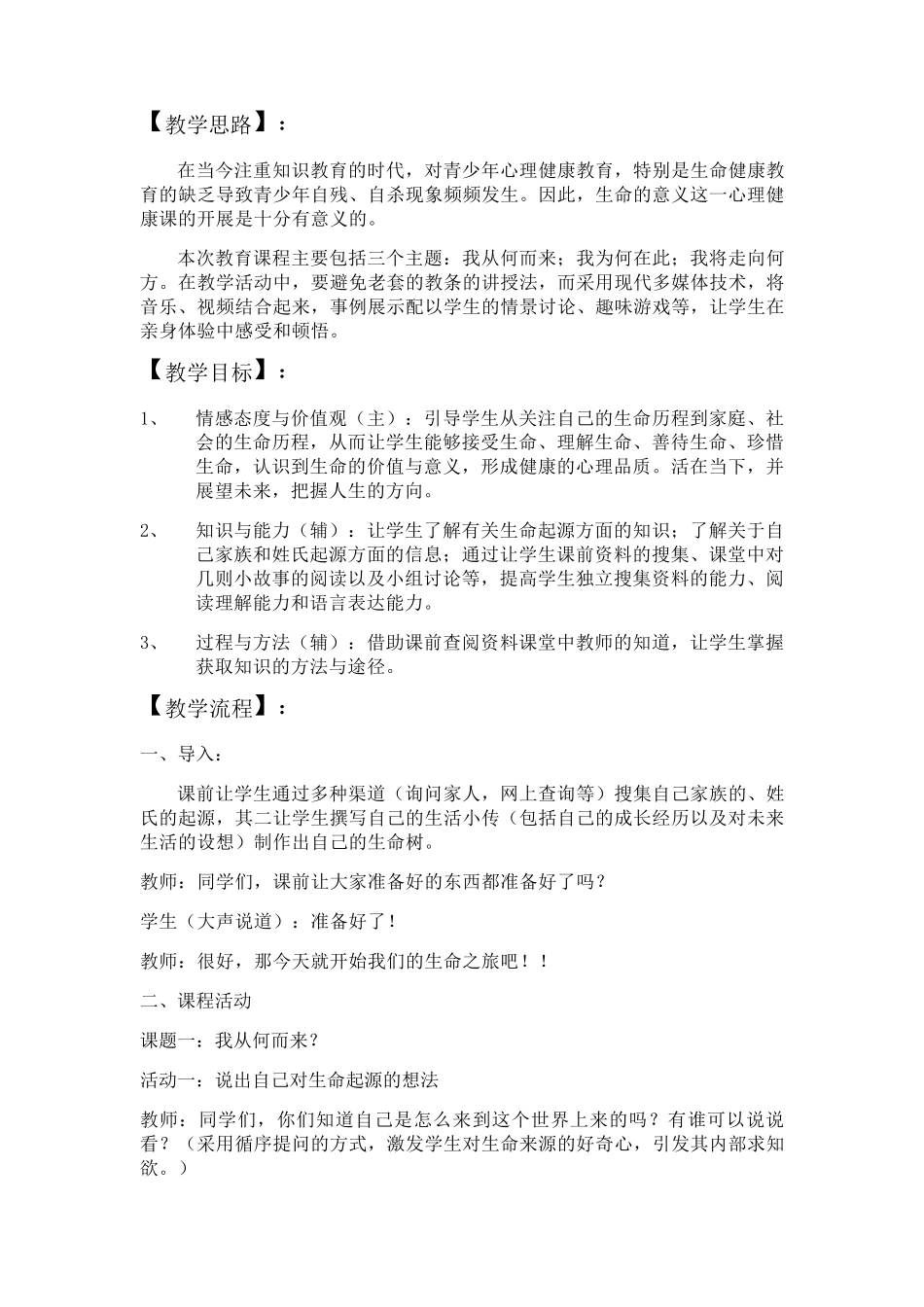 【教学思路】：

在当今注重知识教育的时代，对青少年心理健康教育，特别是生命健康教育的缺乏导致青少年自残、自杀现象频频发生。因此，生命的意义这一心理健康课的开展是十分有意义的。

本次教育课程主要包括三个主题：我从何而来；我为何在此；我将走向何方。在教学活动中，要避免老套的教条的讲授法，而采用现代多媒体技术，将音乐、视频结合起来，事例展示配以学生的情景讨论、趣味游戏等，让学生在亲身体验中感受和顿悟。

【教学目标】：

1、 情感态度与价值观（主）：引导学生从关注自己的生命历程到家庭、社会的生命历程，从而让学生能够接受生命、理解生命、善待生命、珍惜生命，认识到生命的价值与意义，形成健康的心理品质。活在当下，并展望未来，把握人生的方向。

2、 知识与能力（辅）：让学生了解有关生命起源方面的知识；了解关于自己家族和姓氏起源方面的信息；通过让学生课前资料的搜集、课堂中对几则小故事的阅读以及小组讨论等，提高学生独立搜集资料的能力、阅读理解能力和语言表达能力。

3、 过程与方法（辅）：借助课前查阅资料课堂中教师的知道，让学生掌握获取知识的方法与途径。

【教学流程】：

一、导入：

课前让学生通过多种渠道（询问家人，网上查询等）搜集自己家族的、姓氏的起源，其二让学生撰写自己的生活小传（包括自己的成长经历以及对未来生活的设想）制作出自己的生命树。

教师：同学们，课前让大家准备好的东西都准备好了吗？

学生（大声说道）：准备好了！

教师：很好，那今天就开始我们的生命之旅吧！！

二、课程活动

课题一：我从何而来？

活动一：说出自己对生命起源的想法

教师：同学们，你们知道自己是怎么来到这个世界上来的吗？有谁可以说说看？（采用循序提问的方式，激发学生对生命来源的好奇心，引发其内部求知欲。）